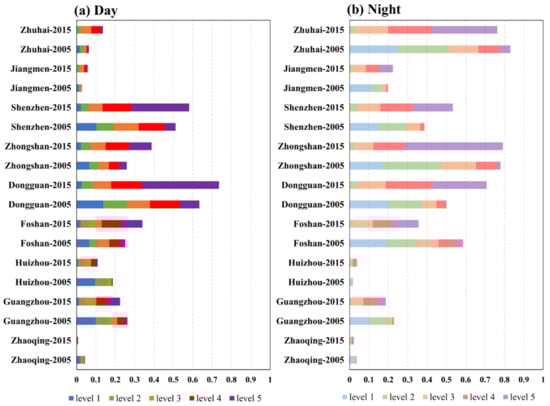 (a) Day

Zhuhai-2015
Zhuhai-2005
Jiangmen-2015
Jiangmen-2005
Shenzhen-2015
Shenzhen-2005
Zhongshan-2015
Zhongshan-2005
Dongguan-2015
Dongguan-2005
Foshan-2015
Foshan-2005
Huizhou-2015
Huizhou-2005
Guangzhou-2015
Guangzhou-2005
Zhaoqing-2015
Zhaoqing-2005

0 0.1 0.2 0.3 0.4 0.5 0.6 0.7 0.8 0.9 1

level 1 level 2 level 3 level 4 level 5

(b) Night

Zhuhai-2015
Zhuhai-2005
Jiangmen-2015
Jiangmen-2005
Shenzhen-2015
Shenzhen-2005
Zhongshan-2015
Zhongshan-2005
Dongguan-2015
Dongguan-2005
Foshan-2015
Foshan-2005
Huizhou-2015
Huizhou-2005
Guangzhou-2015
Guangzhou-2005
Zhaoqing-2015
Zhaoqing-2005

0 0.1 0.2 0.3 0.4 0.5 0.6 0.7 0.8 0.9 1

level 1 level 2 level 3 level 4 level 5